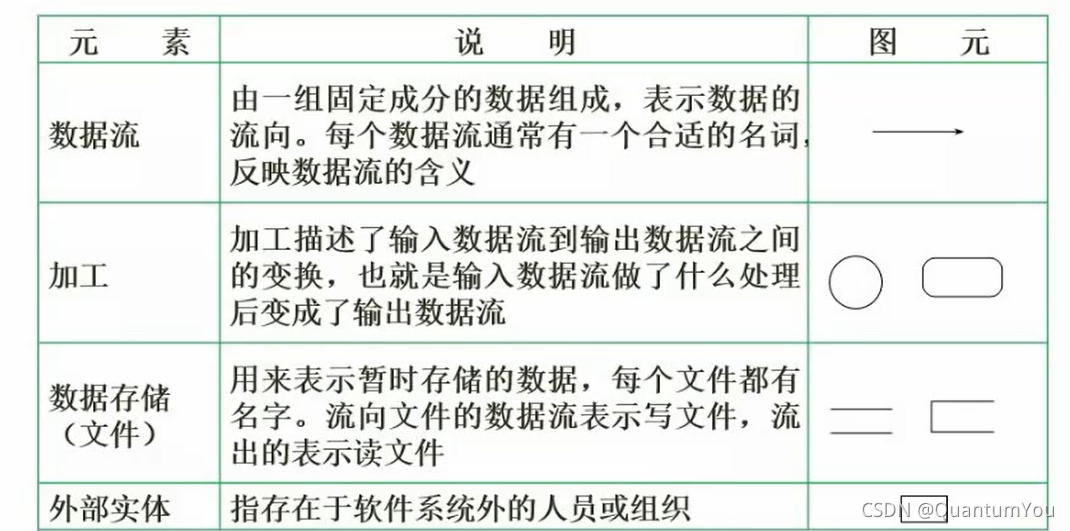 | 元　素 | 说　明 | 图　元 |
|---|---|---|
| 数据流 | 由一组固定成分的数据组成，表示数据的流向。每个数据流通常有一个合适的名词，反映数据流的含义 | |
| 加工 | 加工描述了输入数据流到输出数据流之间的变换，也就是输入数据流做了什么处理后变成了输出数据流 | |
| 数据存储（文件） | 用来表示暂时存储的数据，每个文件都有名字。流向文件的数据流表示写文件，流出的表示读文件 | |
| 外部实体 | 指存在于软件系统外的人员或组织 | |

CSDN @QuantumYou